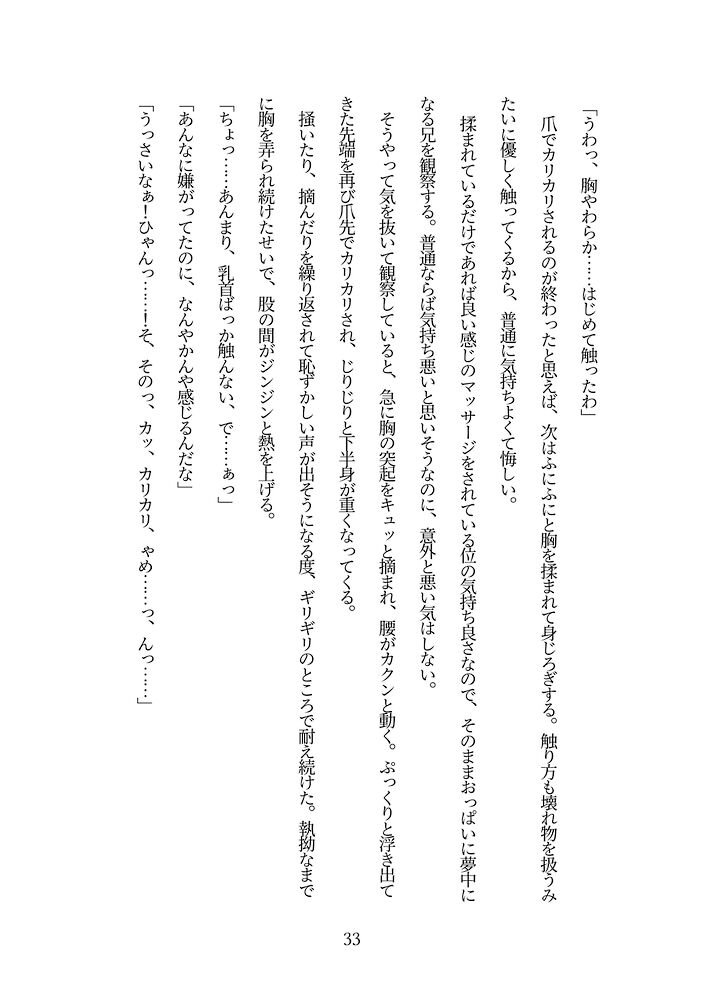 「うわっ、胸やわらか……はじめて触ったわ」

爪でカリカリされるのが終わったと思えば、次はふにふにと胸を揉まれて身じろぎする。触り方も壊れ物を扱うみたいに優しく触ってくるから、普通に気持ちよくて悔しい。

揉まれているだけであれば良い感じのマッサージをされている位の気持ち良さなので、そのままおっぱいに夢中になる兄を観察する。普通ならば気持ち悪いと思いそうなのに、意外と悪い気はしない。

そうやって気を抜いて観察していると、急に胸の突起をキュッと摘まれ、腰がカクンと動く。ぷっくりと浮き出てきた先端を再び爪先でカリカリされ、じりじりと下半身が重くなってくる。

掻いたり、摘んだりを繰り返されて恥ずかしい声が出そうになる度、ギリギリのところで耐え続けた。執拗なまでに胸を弄られ続けたせいで、股の間がジンジンと熱を上げる。

「ちょっ……あんまり、乳首ばっか触んない、で……ぁっ」

「あんなに嫌がってたのに、なんやかんや感じるんだな」

「うっさいなぁ！ひゃんっ……！そ、そのっ、カッ、カリカリ、やめ……っ、んっ……」

33